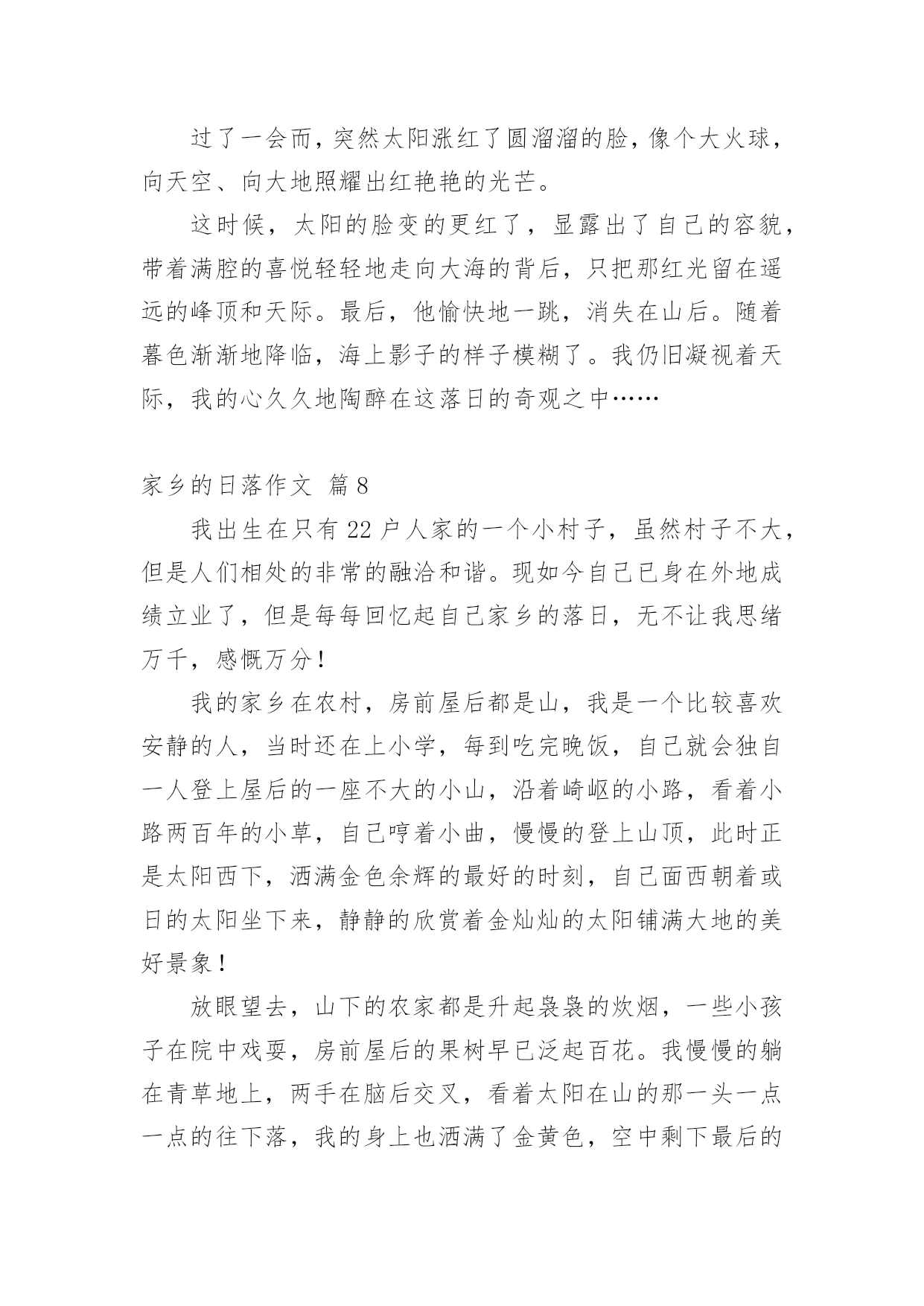 过了一会而，突然太阳涨红了圆溜溜的脸，像个大火球，向天空、向大地照耀出红艳艳的光芒。

这时候，太阳的脸变的更红了，显露出了自己的容貌，带着满腔的喜悦轻轻地走向大海的背后，只把那红光留在遥远的峰顶和天际。最后，他愉快地一跳，消失在山后。随着暮色渐渐地降临，海上影子的样子模糊了。我仍旧凝视着天际，我的心久久地陶醉在这落日的奇观之中……

家乡的日落作文 篇8

我出生在只有22户人家的一个小村子，虽然村子不大，但是人们相处的非常的融洽和谐。现如今自己已身在外地成绩立业了，但是每每回忆起自己家乡的落日，无不让我思绪万千，感慨万分！

我的家乡在农村，房前屋后都是山，我是一个比较喜欢安静的人，当时还在上小学，每到吃完晚饭，自己就会独自一人登上屋后的一座不大的小山，沿着崎岖的小路，看着小路两百年的小草，自己哼着小曲，慢慢的登上山顶，此时正是太阳西下，洒满金色余辉的最好的时刻，自己面西朝着或日的太阳坐下来，静静的欣赏着金灿灿的太阳铺满大地的美好景象！

放眼望去，山下的农家都是升起袅袅的炊烟，一些小孩子在院中戏耍，房前屋后的果树早已泛起百花。我慢慢的躺在青草地上，两手在脑后交叉，看着太阳在山的那一头一点一点的往下落，我的身上也洒满了金黄色，空中剩下最后的